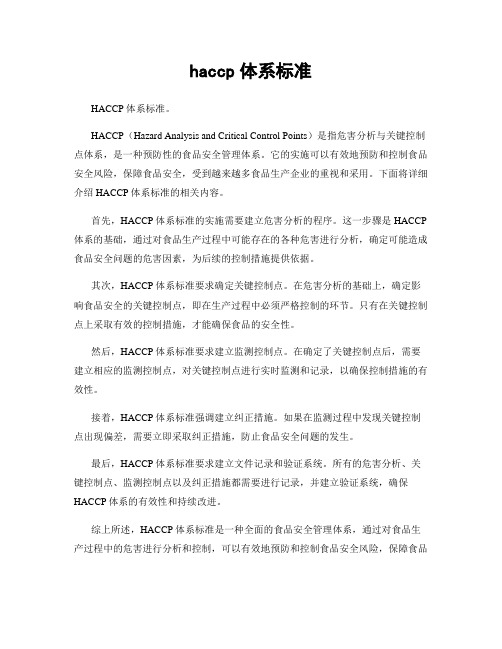 haccp 体系标准

HACCP 体系标准。

HACCP（Hazard Analysis and Critical Control Points）是指危害分析与关键控制点体系，是一种预防性的食品安全管理体系。它的实施可以有效地预防和控制食品安全风险，保障食品安全，受到越来越多食品生产企业的重视和采用。下面将详细介绍 HACCP 体系标准的相关内容。

首先，HACCP 体系标准的实施需要建立危害分析的程序。这一步骤是 HACCP 体系的基础，通过对食品生产过程中可能存在的各种危害进行分析，确定可能造成食品安全问题的危害因素，为后续的控制措施提供依据。

其次，HACCP 体系标准要求确定关键控制点。在危害分析的基础上，确定影响食品安全的关键控制点，即在生产过程中必须严格控制的环节。只有在关键控制点上采取有效的控制措施，才能确保食品的安全性。

然后，HACCP 体系标准要求建立监测控制点。在确定了关键控制点后，需要建立相应的监测控制点，对关键控制点进行实时监测和记录，以确保控制措施的有效性。

接着，HACCP 体系标准强调建立纠正措施。如果在监测过程中发现关键控制点出现偏差，需要立即采取纠正措施，防止食品安全问题的发生。

最后，HACCP 体系标准要求建立文件记录和验证系统。所有的危害分析、关键控制点、监测控制点以及纠正措施都需要进行记录，并建立验证系统，确保 HACCP 体系的有效性和持续改进。

综上所述，HACCP 体系标准是一种全面的食品安全管理体系，通过对食品生产过程中的危害进行分析和控制，可以有效地预防和控制食品安全风险，保障食品